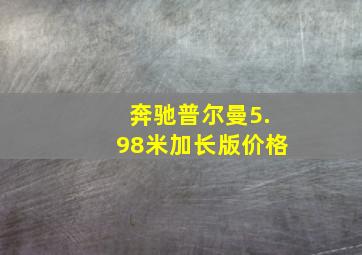 奔驰普尔曼5.98米加长版价格